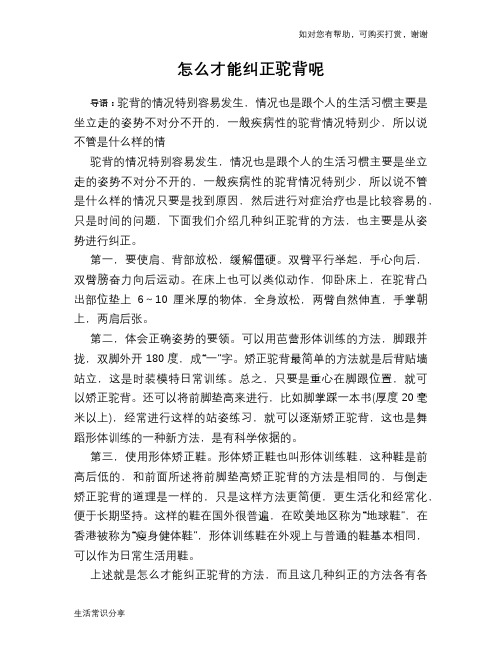 如对您有帮助，可购买打赏，谢谢

怎么才能纠正驼背呢

导语：驼背的情况特别容易发生，情况也是跟个人的生活习惯主要是坐立走的姿势不对分不开的，一般疾病性的驼背情况特别少，所以说不管是什么样的情

驼背的情况特别容易发生，情况也是跟个人的生活习惯主要是坐立走的姿势不对分不开的，一般疾病性的驼背情况特别少，所以说不管是什么样的情况只要是找到原因，然后进行对症治疗也是比较容易的，只是时间的问题，下面我们介绍几种纠正驼背的方法，也主要是从姿势进行纠正。

第一，要使肩、背部放松，缓解僵硬。双臂平行举起，手心向后，双臂膀奋力向后运动。在床上也可以类似动作，仰卧床上，在驼背凸出部位垫上 6～10 厘米厚的物体，全身放松，两臂自然伸直，手掌朝上，两肩后张。

第二，体会正确姿势的要领。可以用芭蕾形体训练的方法，脚跟并拢，双脚外开 180 度，成“一”字。矫正驼背最简单的方法就是后背贴墙站立，这是时装模特日常训练。总之，只要是重心在脚跟位置，就可以矫正驼背。还可以将前脚垫高来进行，比如脚掌踩一本书(厚度 20 毫米以上)，经常进行这样的站姿练习，就可以逐渐矫正驼背，这也是舞蹈形体训练的一种新方法，是有科学依据的。

第三，使用形体矫正鞋。形体矫正鞋也叫形体训练鞋，这种鞋是前高后低的，和前面所述将前脚垫高矫正驼背的方法是相同的，与倒走矫正驼背的道理是一样的，只是这样方法更简便，更生活化和经常化，便于长期坚持。这样的鞋在国外很普遍，在欧美地区称为“地球鞋”，在香港被称为“瘦身健体鞋”，形体训练鞋在外观上与普通的鞋基本相同，可以作为日常生活用鞋。

上述就是怎么才能纠正驼背的方法，而且这几种纠正的方法各有各

生活常识分享